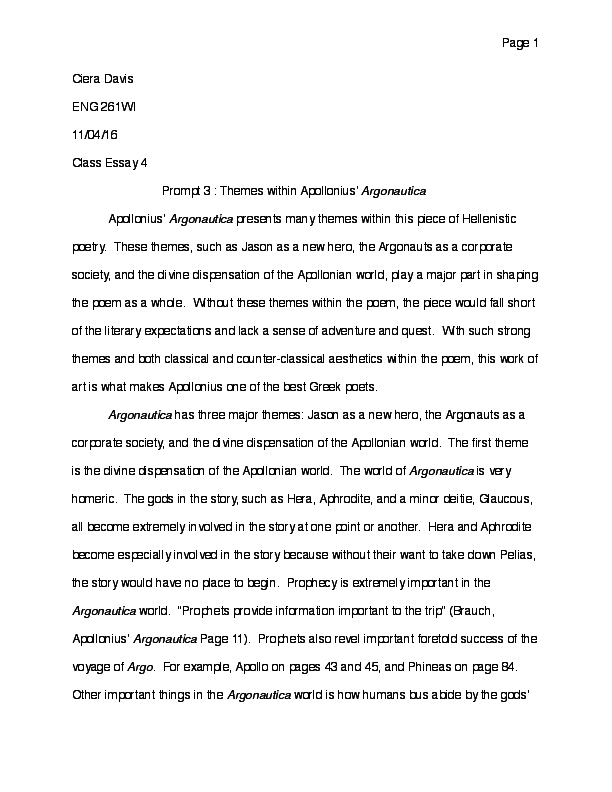 Page 1

Ciera Davis

ENG 261WI

11/04/16

Class Essay 4

Prompt 3 : Themes within Apollonius' Argonautica

Apollonius' Argonautica presents many themes within this piece of Hellenistic poetry. These themes, such as Jason as a new hero, the Argonauts as a corporate society, and the divine dispensation of the Apollonian world, play a major part in shaping the poem as a whole. Without these themes within the poem, the piece would fall short of the literary expectations and lack a sense of adventure and quest. With such strong themes and both classical and counter-classical aesthetics within the poem, this work of art is what makes Apollonius one of the best Greek poets.

Argonautica has three major themes: Jason as a new hero, the Argonauts as a corporate society, and the divine dispensation of the Apollonian world. The first theme is the divine dispensation of the Apollonian world. The world of Argonautica is very homeric. The gods in the story, such as Hera, Aphrodite, and a minor deitie, Glaucous, all become extremely involved in the story at one point or another. Hera and Aphrodite become especially involved in the story because without their want to take down Pelias, the story would have no place to begin. Prophecy is extremely important in the Argonautica world. "Prophets provide information important to the trip" (Brauch, Apollonius' Argonautica Page 11). Prophets also revel important foretold success of the voyage of Argo. For example, Apollo on pages 43 and 45, and Phineas on page 84. Other important things in the Argonautica world is how humans bus abide by the gods'